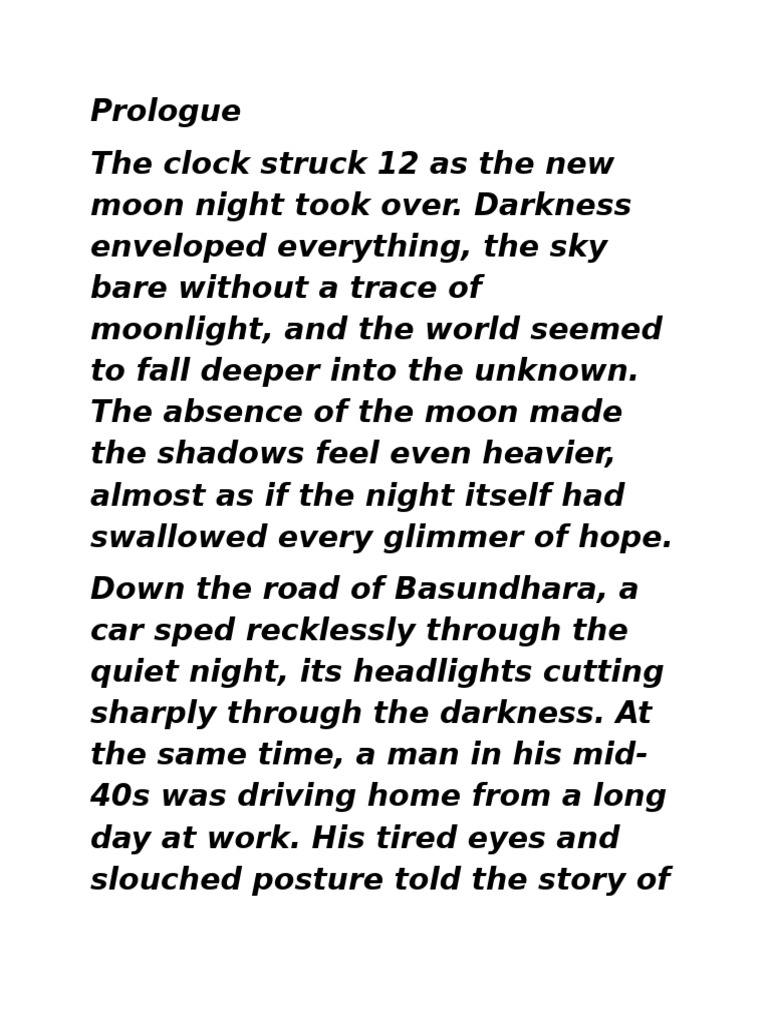 Prologue

The clock struck 12 as the new moon night took over. Darkness enveloped everything, the sky bare without a trace of moonlight, and the world seemed to fall deeper into the unknown. The absence of the moon made the shadows feel even heavier, almost as if the night itself had swallowed every glimmer of hope.

Down the road of Basundhara, a car sped recklessly through the quiet night, its headlights cutting sharply through the darkness. At the same time, a man in his mid-40s was driving home from a long day at work. His tired eyes and slouched posture told the story of